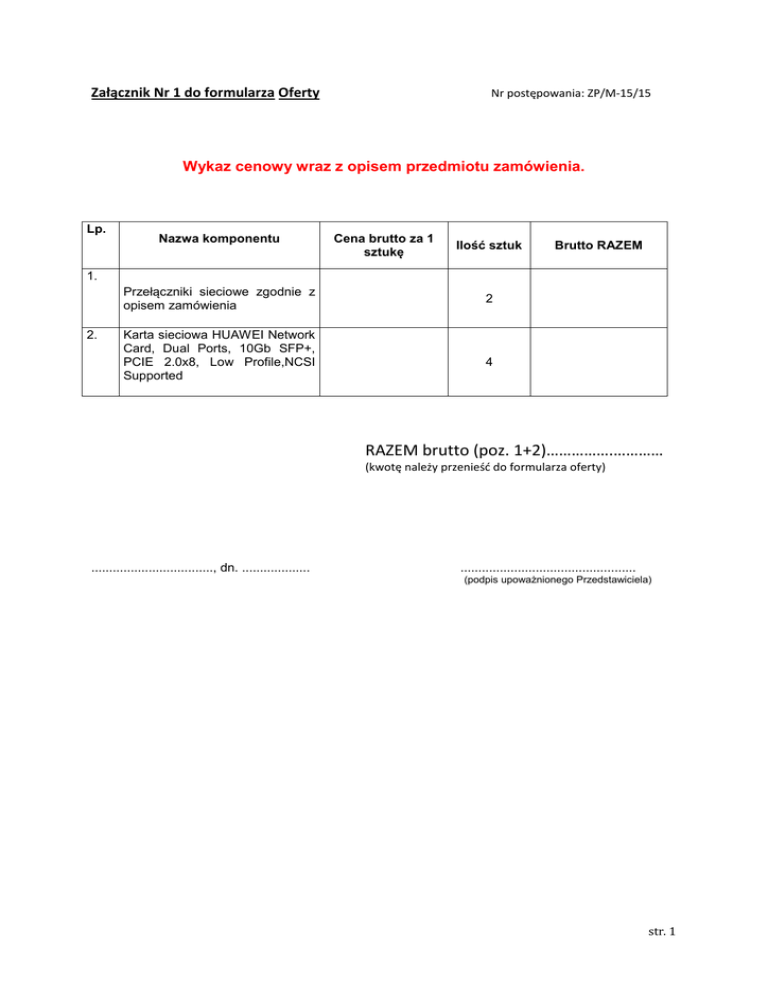 Załącznik Nr 1 do formularza Oferty

Nr postępowania: ZP/M-15/15

Wykaz cenowy wraz z opisem przedmiotu zamówienia.

| Lp. | Nazwa komponentu | Cena brutto za 1 sztukę | Ilość sztuk | Brutto RAZEM |
|---|---|---|---|---|
| 1. | Przełączniki sieciowe zgodnie z opisem zamówienia | | 2 | |
| 2. | Karta sieciowa HUAWEI Network Card, Dual Ports, 10Gb SFP+, PCIE 2.0x8, Low Profile,NCSI Supported | | 4 | |

RAZEM brutto (poz. 1+2)............................
(kwotę należy przenieść do formularza oferty)

................................., dn. ..................

...............................................
(podpis upoważnionego Przedstawiciela)

str. 1